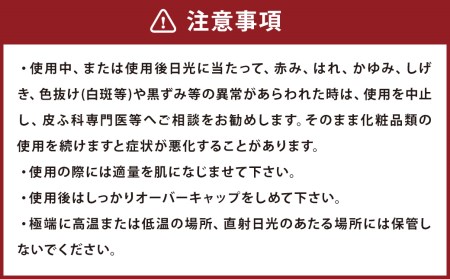 注意事項

・使用中、または使用後日光に当たって、赤み、はれ、かゆみ、しげき、色抜け(白斑等)や黒ずみ等の異常があらわれた時は、使用を中止し、皮ふ科専門医等へご相談をお勧めします。そのまま化粧品類の使用を続けますと症状が悪化することがあります。

・使用の際には適量を肌になじませて下さい。

・使用後はしっかりオーバーキャップをしめて下さい。

・極端に高温または低温の場所、直射日光のあたる場所には保管しないでください。